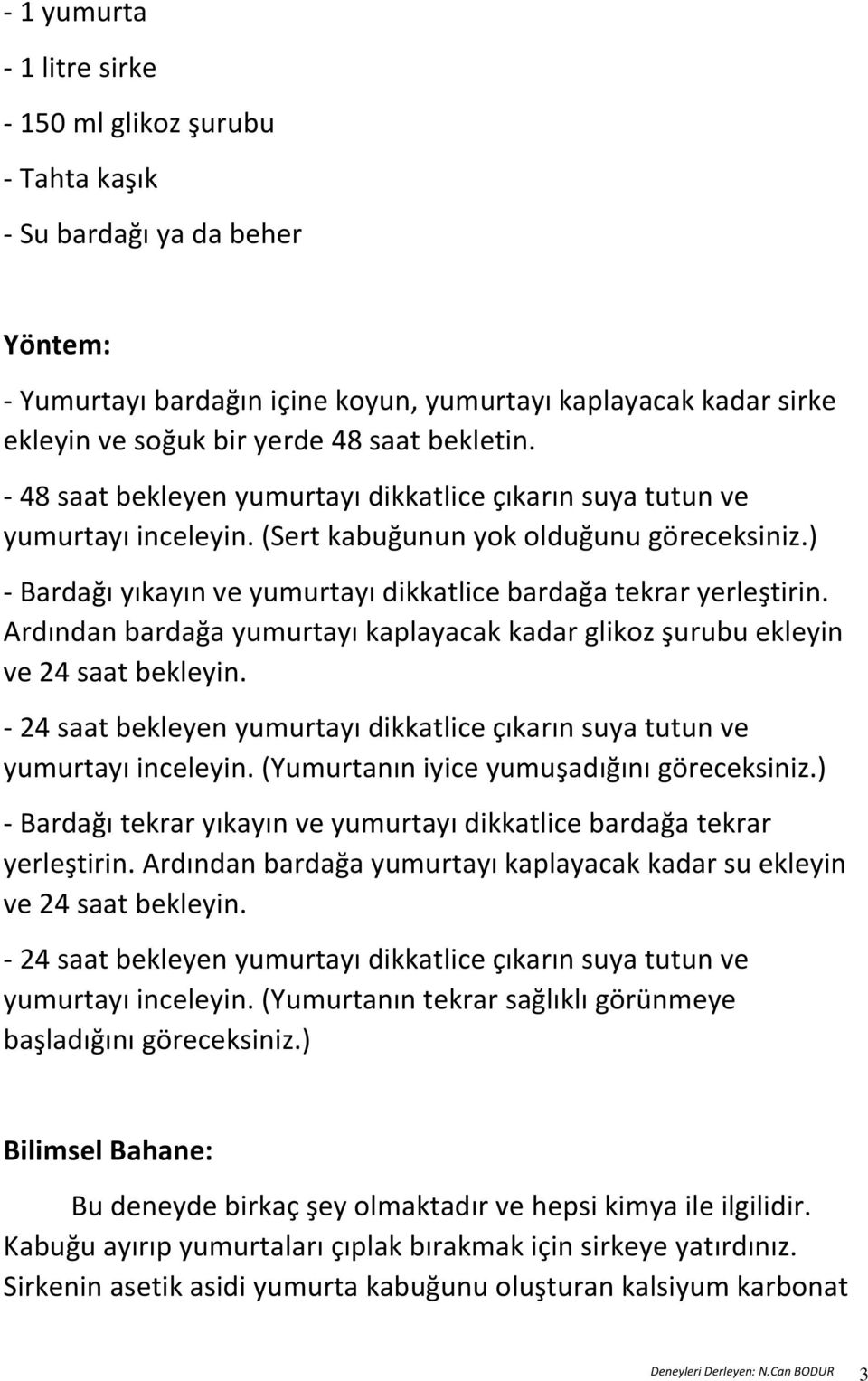 - 1 yumurta

- 1 litre sirke

- 150 ml glikoz şurubu

- Tahta kaşık

- Su bardağı ya da beher

Yöntem:

- Yumurtayı bardağın içine koyun, yumurtayı kaplayacak kadar sirke ekleyin ve soğuk bir yerde 48 saat bekletin.

- 48 saat bekleyen yumurtayı dikkatlice çıkarın suya tutun ve yumurtayı inceleyin. (Sert kabuğunun yok olduğunu göreceksiniz.)

- Bardağı yıkayın ve yumurtayı dikkatlice bardağa tekrar yerleştirin. Ardından bardağa yumurtayı kaplayacak kadar glikoz şurubu ekleyin ve 24 saat bekleyin.

- 24 saat bekleyen yumurtayı dikkatlice çıkarın suya tutun ve yumurtayı inceleyin. (Yumurtanın iyice yumuşadığını göreceksiniz.)

- Bardağı tekrar yıkayın ve yumurtayı dikkatlice bardağa tekrar yerleştirin. Ardından bardağa yumurtayı kaplayacak kadar su ekleyin ve 24 saat bekleyin.

- 24 saat bekleyen yumurtayı dikkatlice çıkarın suya tutun ve yumurtayı inceleyin. (Yumurtanın tekrar sağlıklı görünmeye başladığını göreceksiniz.)

Bilimsel Bahane:

Bu deneyde birkaç şey olmaktadır ve hepsi kimya ile ilgilidir. Kabuğu ayırıp yumurtaları çıplak bırakmak için sirkeye yatırdınız. Sirkenin asetik asidi yumurta kabuğunu oluşturan kalsiyum karbonat

Deneyleri Derleyen: N.Can BODUR 3